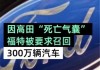 Ford

因高田“死亡气囊”
福特被要求召回
300万辆汽车